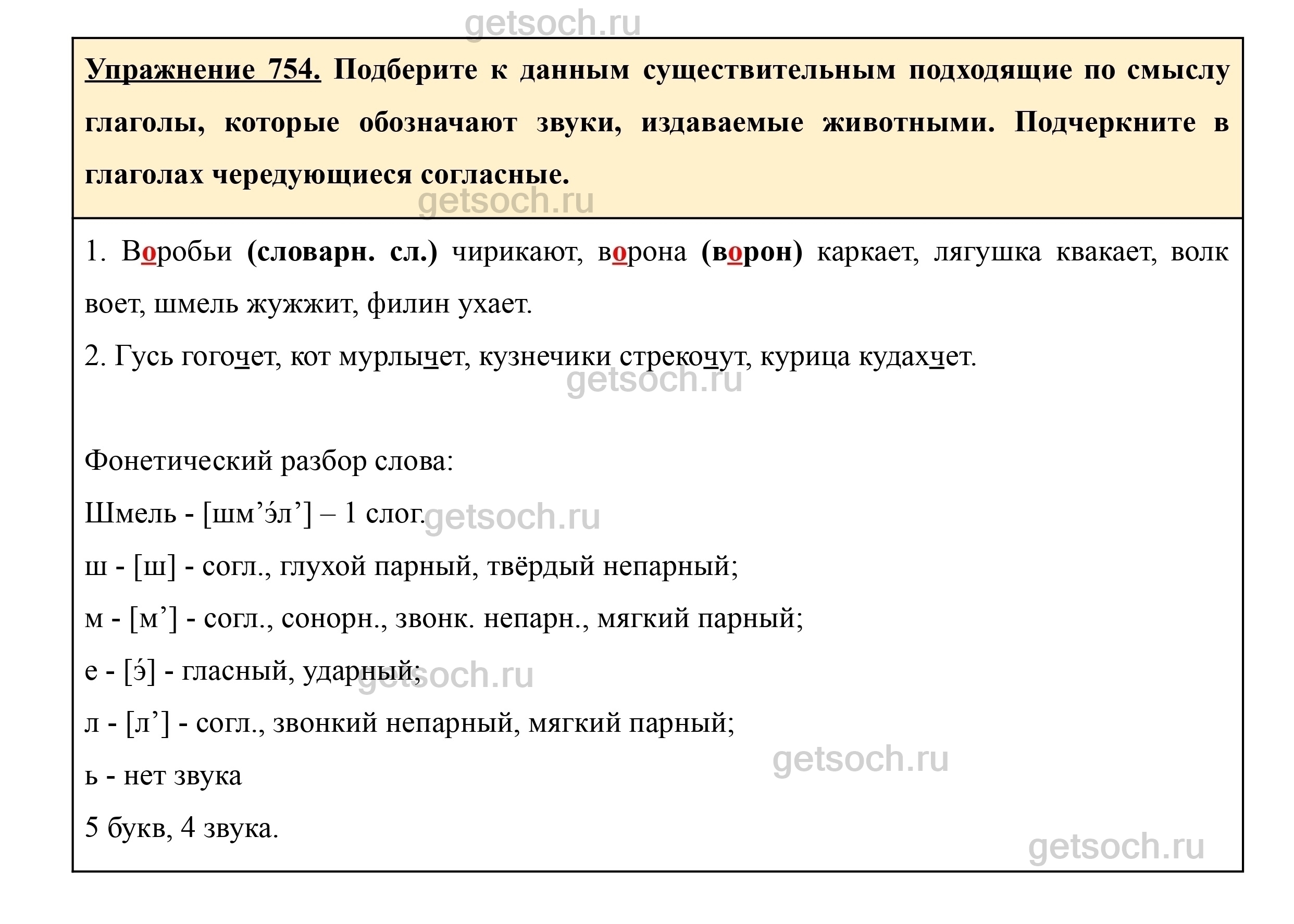 getsoch.ru

Упражнение 754. Подберите к данным существительным подходящие по смыслу глаголы, которые обозначают звуки, издаваемые животными. Подчеркните в глаголах чередующиеся согласные.

getsoch.ru

1. Воробьи (словарн. сл.) чирикают, ворона (ворон) каркает, лягушка квакает, волк воет, шмель жужжит, филин ухает.

2. Гусь гогочет, кот мурлычет, кузнечики стрекочут, курица кудахчет.

getsoch.ru

Фонетический разбор слова:

Шмель - [шм’э́л’] – 1 слог. getsoch.ru

ш - [ш] - согл., глухой парный, твёрдый непарный;

м - [м’] - согл., сонорн., звонк. непарн., мягкий парный;

е - [э́] - гласный, ударный; getsoch.ru

л - [л’] - согл., звонкий непарный, мягкий парный;

getsoch.ru

ь - нет звука

5 букв, 4 звука.

getsoch.ru